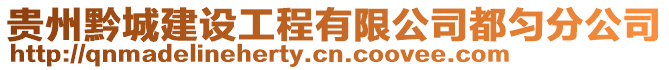 贵州黔城建设工程有限公司都匀分公司
http://qnmadelineherty.cn.coovee.com